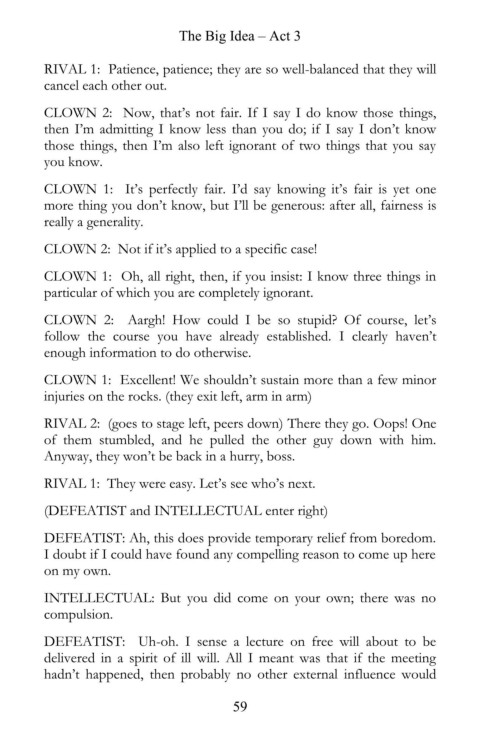 The Big Idea – Act 3

RIVAL 1: Patience, patience; they are so well-balanced that they will cancel each other out.

CLOWN 2: Now, that's not fair. If I say I do know those things, then I'm admitting I know less than you do; if I say I don't know those things, then I'm also left ignorant of two things that you say you know.

CLOWN 1: It's perfectly fair. I'd say knowing it's fair is yet one more thing you don't know, but I'll be generous: after all, fairness is really a generality.

CLOWN 2: Not if it's applied to a specific case!

CLOWN 1: Oh, all right, then, if you insist: I know three things in particular of which you are completely ignorant.

CLOWN 2: Aargh! How could I be so stupid? Of course, let's follow the course you have already established. I clearly haven't enough information to do otherwise.

CLOWN 1: Excellent! We shouldn't sustain more than a few minor injuries on the rocks. (they exit left, arm in arm)

RIVAL 2: (goes to stage left, peers down) There they go. Oops! One of them stumbled, and he pulled the other guy down with him. Anyway, they won't be back in a hurry, boss.

RIVAL 1: They were easy. Let's see who's next.

(DEFEATIST and INTELLECTUAL enter right)

DEFEATIST: Ah, this does provide temporary relief from boredom. I doubt if I could have found any compelling reason to come up here on my own.

INTELLECTUAL: But you did come on your own; there was no compulsion.

DEFEATIST: Uh-oh. I sense a lecture on free will about to be delivered in a spirit of ill will. All I meant was that if the meeting hadn't happened, then probably no other external influence would

59